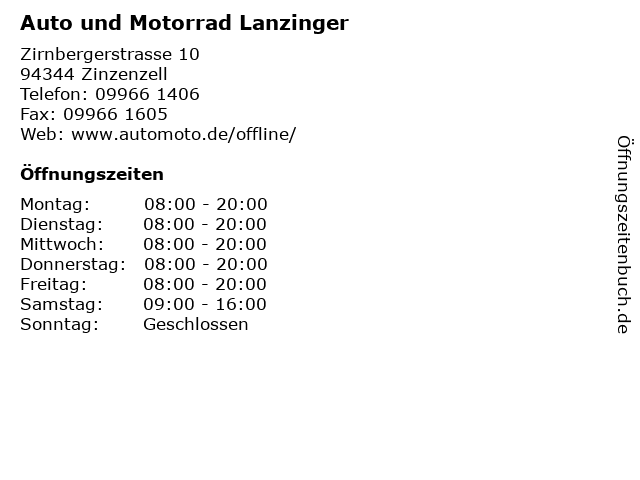 Auto und Motorrad Lanzinger

Zirnbergerstrasse 10
94344 Zinzenzell
Telefon: 09966 1406
Fax: 09966 1605
Web: www.automoto.de/offline/

Öffnungszeiten

| | |
|---|---|
| Montag: | 08:00 - 20:00 |
| Dienstag: | 08:00 - 20:00 |
| Mittwoch: | 08:00 - 20:00 |
| Donnerstag: | 08:00 - 20:00 |
| Freitag: | 08:00 - 20:00 |
| Samstag: | 09:00 - 16:00 |
| Sonntag: | Geschlossen |

Öffnungszeitenbuch.de